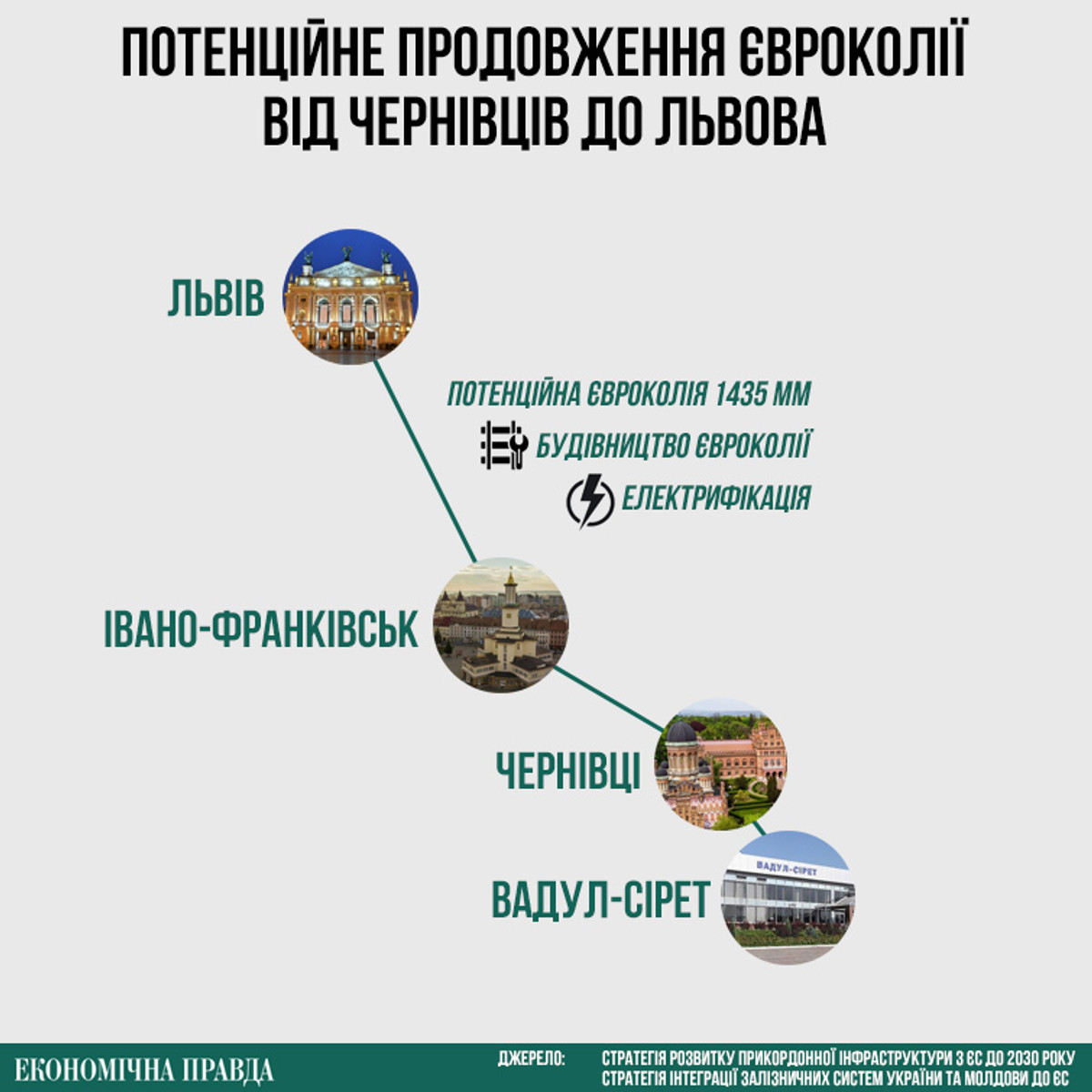 ПОТЕНЦІЙНЕ ПРОДОВЖЕННЯ ЄВРОКОЛІЇ ВІД ЧЕРНІВЦІВ ДО ЛЬВОВА

ЛЬВІВ

ПОТЕНЦІЙНА ЄВРОКОЛІЯ 1435 ММ

БУДІВНИЦТВО ЄВРОКОЛІЇ

ЕЛЕКТРИФІКАЦІЯ

ІВАНО-ФРАНКІВСЬК

ЧЕРНІВЦІ

ВАДУЛ-СІРЕТ

ВАДУЛ-СІРЕТ

ЕКОНОМІЧНА ПРАВДА

ДЖЕРЕЛО: СТРАТЕГІЯ РОЗВИТКУ ПРИКОРДОННОЇ ІНФРАСТРУКТУРИ З ЄС ДО 2030 РОКУ
СТРАТЕГІЯ ІНТЕГРАЦІЇ ЗАЛІЗНИЧНИХ СИСТЕМ УКРАЇНИ ТА МОЛДОВИ ДО ЄС